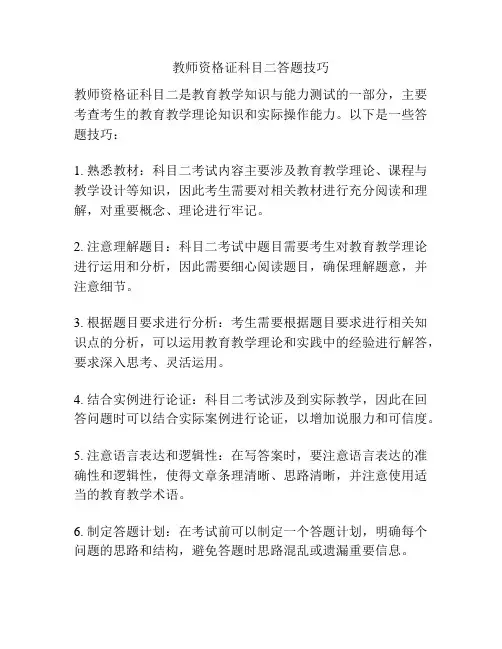 教师资格证科目二答题技巧

教师资格证科目二是教育教学知识与能力测试的一部分，主要考查考生的教育教学理论知识和实际操作能力。以下是一些答题技巧：

1. 熟悉教材：科目二考试内容主要涉及教育教学理论、课程与教学设计等知识，因此考生需要对相关教材进行充分阅读和理解，对重要概念、理论进行牢记。

2. 注意理解题目：科目二考试中题目需要考生对教育教学理论进行运用和分析，因此需要细心阅读题目，确保理解题意，并注意细节。

3. 根据题目要求进行分析：考生需要根据题目要求进行相关知识点的分析，可以运用教育教学理论和实践中的经验进行解答，要求深入思考、灵活运用。

4. 结合实例进行论证：科目二考试涉及到实际教学，因此在回答问题时可以结合实际案例进行论证，以增加说服力和可信度。

5. 注意语言表达和逻辑性：在写答案时，要注意语言表达的准确性和逻辑性，使得文章条理清晰、思路清晰，并注意使用适当的教育教学术语。

6. 制定答题计划：在考试前可以制定一个答题计划，明确每个问题的思路和结构，避免答题时思路混乱或遗漏重要信息。